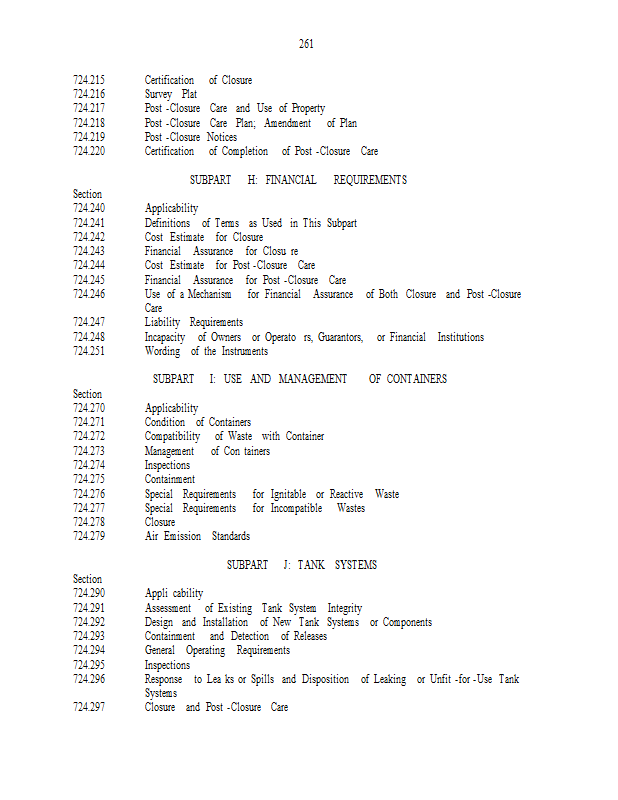 261

724.215 Certification of Closure
724.216 Survey Plat
724.217 Post -Closure Care and Use of Property
724.218 Post -Closure Care Plan; Amendment of Plan
724.219 Post -Closure Notices
724.220 Certification of Completion of Post -Closure Care

SUBPART H: FINANCIAL REQUIREMENTS

Section
724.240 Applicability
724.241 Definitions of Terms as Used in This Subpart
724.242 Cost Estimate for Closure
724.243 Financial Assurance for Closu re
724.244 Cost Estimate for Post -Closure Care
724.245 Financial Assurance for Post -Closure Care
724.246 Use of a Mechanism for Financial Assurance of Both Closure and Post -Closure Care
724.247 Liability Requirements
724.248 Incapacity of Owners or Operato rs, Guarantors, or Financial Institutions
724.251 Wording of the Instruments

SUBPART I: USE AND MANAGEMENT OF CONTAINERS

Section
724.270 Applicability
724.271 Condition of Containers
724.272 Compatibility of Waste with Container
724.273 Management of Con tainers
724.274 Inspections
724.275 Containment
724.276 Special Requirements for Ignitable or Reactive Waste
724.277 Special Requirements for Incompatible Wastes
724.278 Closure
724.279 Air Emission Standards

SUBPART J: TANK SYSTEMS

Section
724.290 Appli cability
724.291 Assessment of Existing Tank System Integrity
724.292 Design and Installation of New Tank Systems or Components
724.293 Containment and Detection of Releases
724.294 General Operating Requirements
724.295 Inspections
724.296 Response to Lea ks or Spills and Disposition of Leaking or Unfit -for -Use Tank Systems
724.297 Closure and Post -Closure Care